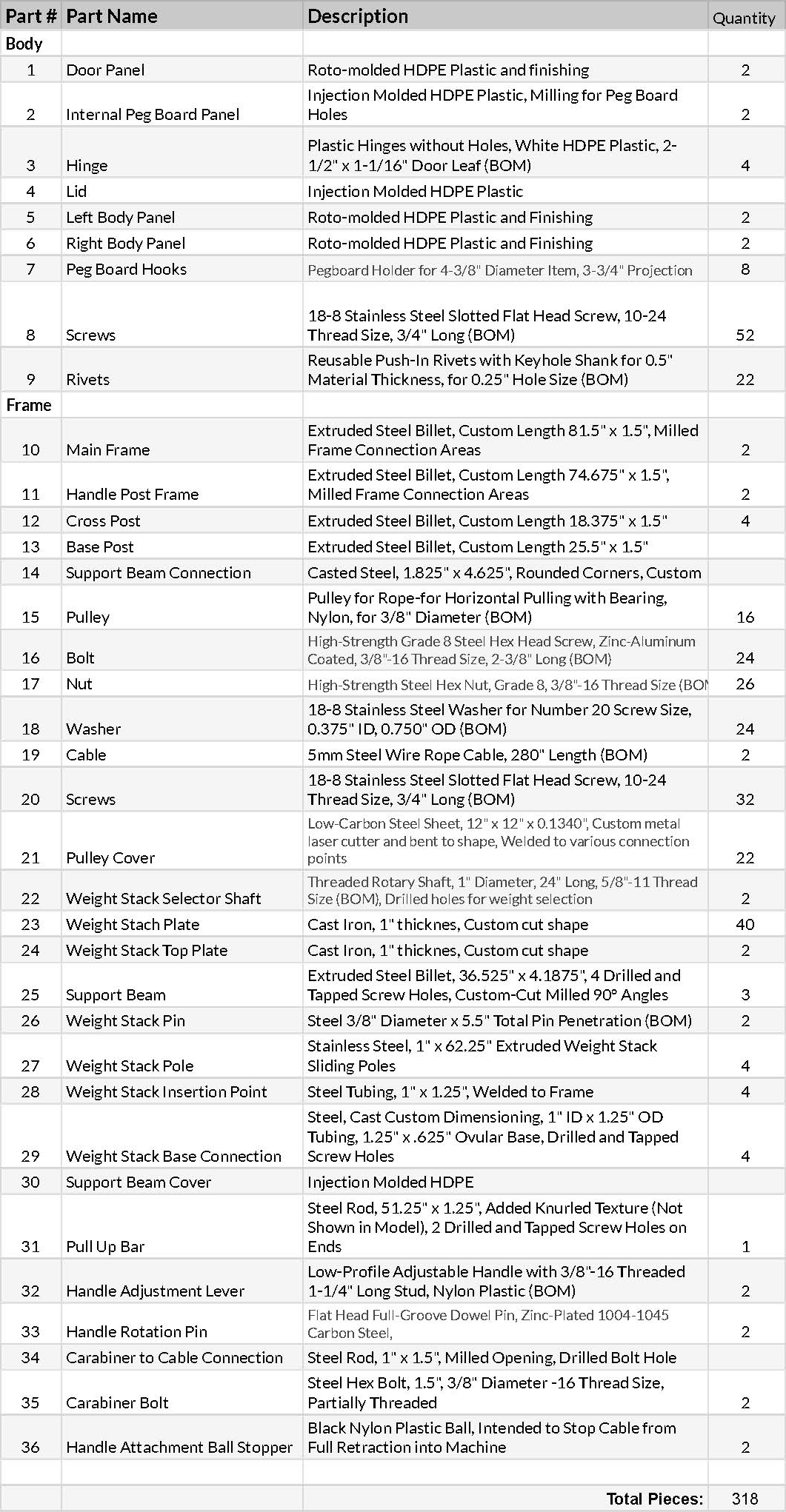 | Part # | Part Name | Description | Quantity |
|---|---|---|---|
| Body | | | |
| 1 | Door Panel | Roto-molded HDPE Plastic and finishing | 2 |
| 2 | Internal Peg Board Panel | Injection Molded HDPE Plastic, Milling for Peg Board Holes | 2 |
| 3 | Hinge | Plastic Hinges without Holes, White HDPE Plastic, 2-1/2" x 1-1/16" Door Leaf (BOM) | 4 |
| 4 | Lid | Injection Molded HDPE Plastic | |
| 5 | Left Body Panel | Roto-molded HDPE Plastic and Finishing | 2 |
| 6 | Right Body Panel | Roto-molded HDPE Plastic and Finishing | 2 |
| 7 | Peg Board Hooks | Pegboard Holder for 4-3/8" Diameter Item, 3-3/4" Projection | 8 |
| 8 | Screws | 18-8 Stainless Steel Slotted Flat Head Screw, 10-24 Thread Size, 3/4" Long (BOM) | 52 |
| 9 | Rivets | Reusable Push-In Rivets with Keyhole Shank for 0.5" Material Thickness, for 0.25" Hole Size (BOM) | 22 |
| Frame | | | |
| 10 | Main Frame | Extruded Steel Billet, Custom Length 81.5" x 1.5", Milled Frame Connection Areas | 2 |
| 11 | Handle Post Frame | Extruded Steel Billet, Custom Length 74.675" x 1.5", Milled Frame Connection Areas | 2 |
| 12 | Cross Post | Extruded Steel Billet, Custom Length 18.375" x 1.5" | 4 |
| 13 | Base Post | Extruded Steel Billet, Custom Length 25.5" x 1.5" | |
| 14 | Support Beam Connection | Casted Steel, 1.825" x 4.625", Rounded Corners, Custom | |
| 15 | Pulley | Pulley for Rope-for Horizontal Pulling with Bearing, Nylon, for 3/8" Diameter (BOM) | 16 |
| 16 | Bolt | High-Strength Grade 8 Steel Hex Head Screw, Zinc-Aluminum Coated, 3/8"-16 Thread Size, 2-3/8" Long (BOM) | 24 |
| 17 | Nut | High-Strength Steel Hex Nut, Grade 8, 3/8"-16 Thread Size (BOM | 26 |
| 18 | Washer | 18-8 Stainless Steel Washer for Number 20 Screw Size, 0.375" ID, 0.750" OD (BOM) | 24 |
| 19 | Cable | 5mm Steel Wire Rope Cable, 280" Length (BOM) | 2 |
| 20 | Screws | 18-8 Stainless Steel Slotted Flat Head Screw, 10-24 Thread Size, 3/4" Long (BOM) | 32 |
| 21 | Pulley Cover | Low-Carbon Steel Sheet, 12" x 12" x 0.1340", Custom metal laser cutter and bent to shape, Welded to various connection points | 22 |
| 22 | Weight Stack Selector Shaft | Threaded Rotary Shaft, 1" Diameter, 24" Long, 5/8"-11 Thread Size (BOM), Drilled holes for weight selection | 2 |
| 23 | Weight Stach Plate | Cast Iron, 1" thicknes, Custom cut shape | 40 |
| 24 | Weight Stack Top Plate | Cast Iron, 1" thicknes, Custom cut shape | 2 |
| 25 | Support Beam | Extruded Steel Billet, 36.525" x 4.1875", 4 Drilled and Tapped Screw Holes, Custom-Cut Milled 90° Angles | 3 |
| 26 | Weight Stack Pin | Steel 3/8" Diameter x 5.5" Total Pin Penetration (BOM) | 2 |
| 27 | Weight Stack Pole | Stainless Steel, 1" x 62.25" Extruded Weight Stack Sliding Poles | 4 |
| 28 | Weight Stack Insertion Point | Steel Tubing, 1" x 1.25", Welded to Frame | 4 |
| 29 | Weight Stack Base Connection | Steel, Cast Custom Dimensioning, 1" ID x 1.25" OD Tubing, 1.25" x .625" Ovular Base, Drilled and Tapped Screw Holes | 4 |
| 30 | Support Beam Cover | Injection Molded HDPE | |
| 31 | Pull Up Bar | Steel Rod, 51.25" x 1.25", Added Knurled Texture (Not Shown in Model), 2 Drilled and Tapped Screw Holes on Ends | 1 |
| 32 | Handle Adjustment Lever | Low-Profile Adjustable Handle with 3/8"-16 Threaded 1-1/4" Long Stud, Nylon Plastic (BOM) | 2 |
| 33 | Handle Rotation Pin | Flat Head Full-Groove Dowel Pin, Zinc-Plated 1004-1045 Carbon Steel, | 2 |
| 34 | Carabiner to Cable Connection | Steel Rod, 1" x 1.5", Milled Opening, Drilled Bolt Hole | |
| 35 | Carabiner Bolt | Steel Hex Bolt, 1.5", 3/8" Diameter -16 Thread Size, Partially Threaded | 2 |
| 36 | Handle Attachment Ball Stopper | Black Nylon Plastic Ball, Intended to Stop Cable from Full Retraction into Machine | 2 |
| | | | |
| | | Total Pieces: | 318 |